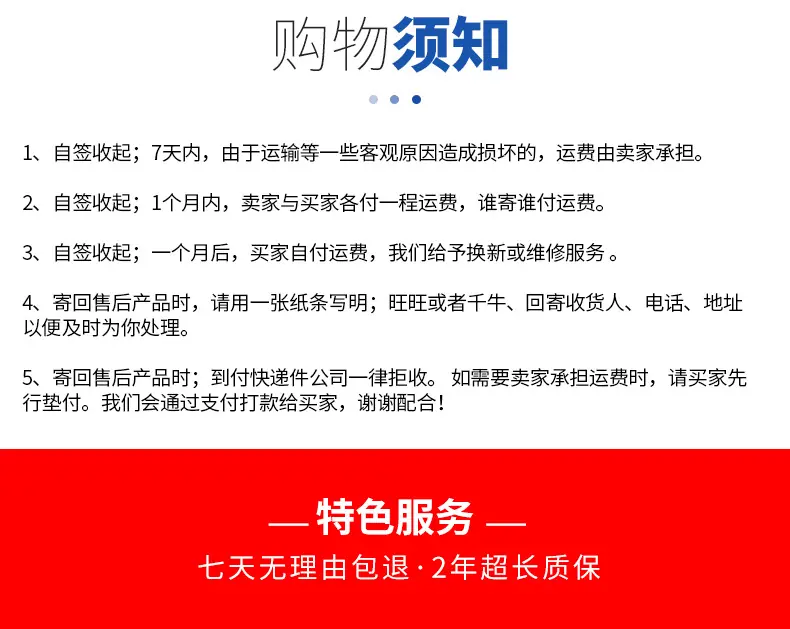 购物须知

1、自签收起；7天内，由于运输等一些客观原因造成损坏的，运费由卖家承担。

2、自签收起；1个月内，卖家与买家各付一程运费，谁寄谁付运费。

3、自签收起；一个月后，买家自付运费，我们给予换新或维修服务 。

4、寄回售后产品时，请用一张纸条写明；旺旺或者千牛、回寄收货人、电话、地址以便及时为你处理。

5、寄回售后产品时；到付快递件公司一律拒收。 如需要卖家承担运费时，请买家先行垫付。我们会通过支付打款给买家，谢谢配合！

— 特色服务 —

七天无理由包退 · 2年超长质保